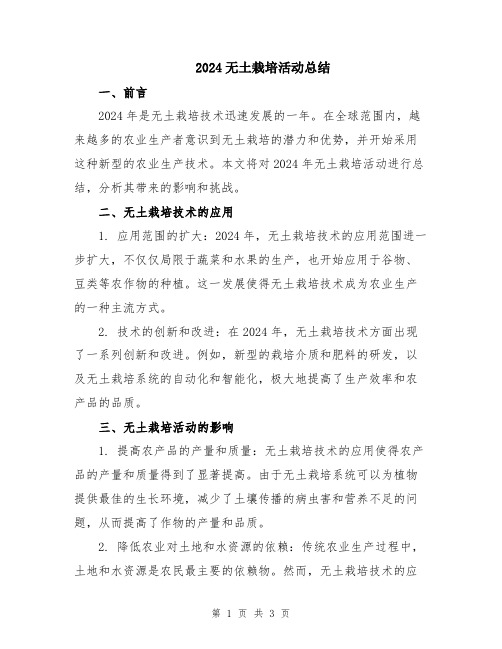 2024 无土栽培活动总结

一、前言

2024 年是无土栽培技术迅速发展的一年。在全球范围内，越来越多的农业生产者意识到无土栽培的潜力和优势，并开始采用这种新型的农业生产技术。本文将对 2024 年无土栽培活动进行总结，分析其带来的影响和挑战。

二、无土栽培技术的应用

1. 应用范围的扩大：2024 年，无土栽培技术的应用范围进一步扩大，不仅仅局限于蔬菜和水果的生产，也开始应用于谷物、豆类等农作物的种植。这一发展使得无土栽培技术成为农业生产的一种主流方式。

2. 技术的创新和改进：在 2024 年，无土栽培技术方面出现了一系列创新和改进。例如，新型的栽培介质和肥料的研发，以及无土栽培系统的自动化和智能化，极大地提高了生产效率和农产品的品质。

三、无土栽培活动的影响

1. 提高农产品的产量和质量：无土栽培技术的应用使得农产品的产量和质量得到了显著提高。由于无土栽培系统可以为植物提供最佳的生长环境，减少了土壤传播的病虫害和营养不足的问题，从而提高了作物的产量和品质。

2. 降低农业对土地和水资源的依赖：传统农业生产过程中，土地和水资源是农民最主要的依赖物。然而，无土栽培技术的应

第 1 页 共 3 页